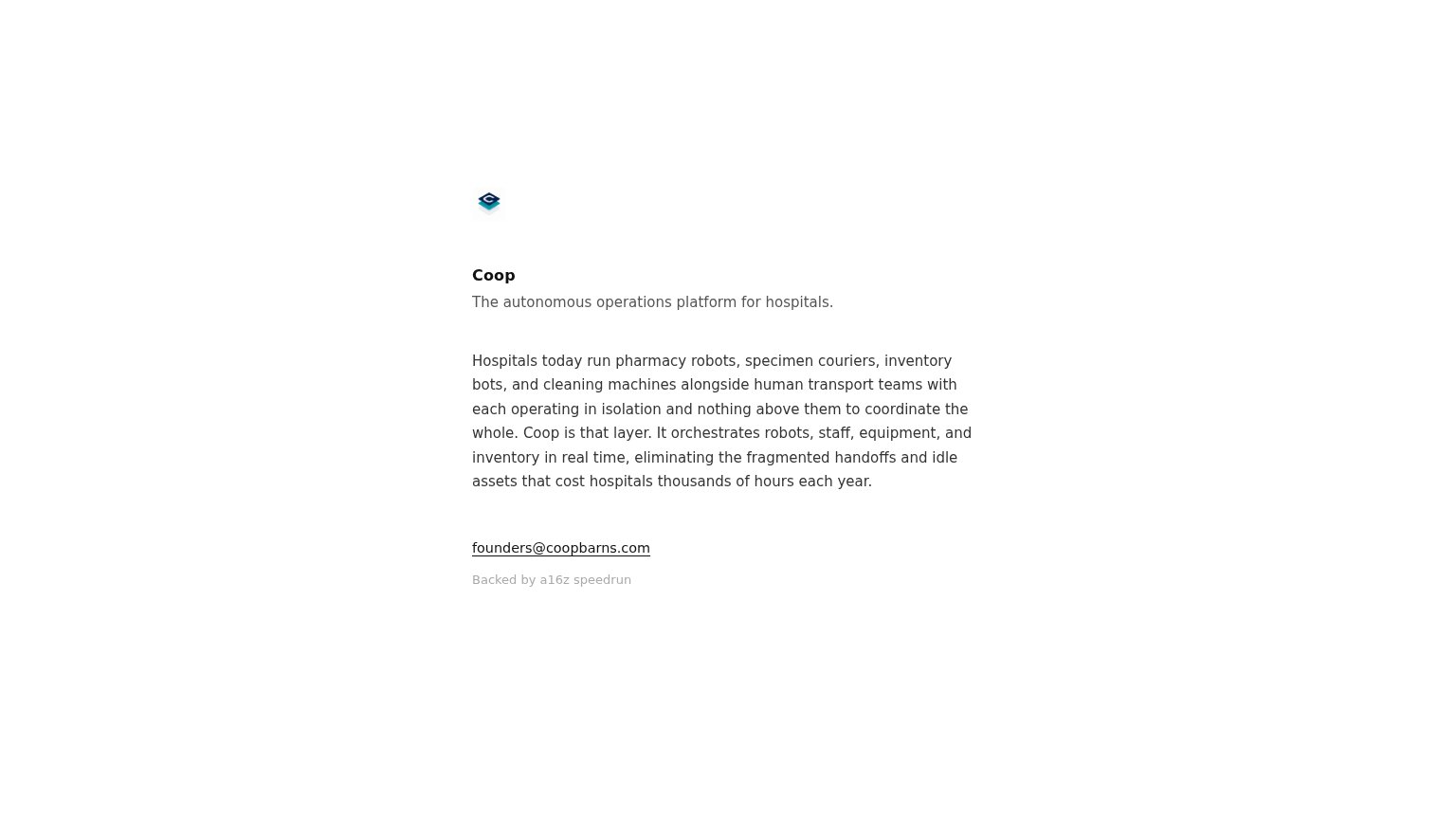 Coop
The autonomous operations platform for hospitals.

Hospitals today run pharmacy robots, specimen couriers, inventory bots, and cleaning machines alongside human transport teams with each operating in isolation and nothing above them to coordinate the whole. Coop is that layer. It orchestrates robots, staff, equipment, and inventory in real time, eliminating the fragmented handoffs and idle assets that cost hospitals thousands of hours each year.

founders@coopbarns.com

Backed by a16z speedrun